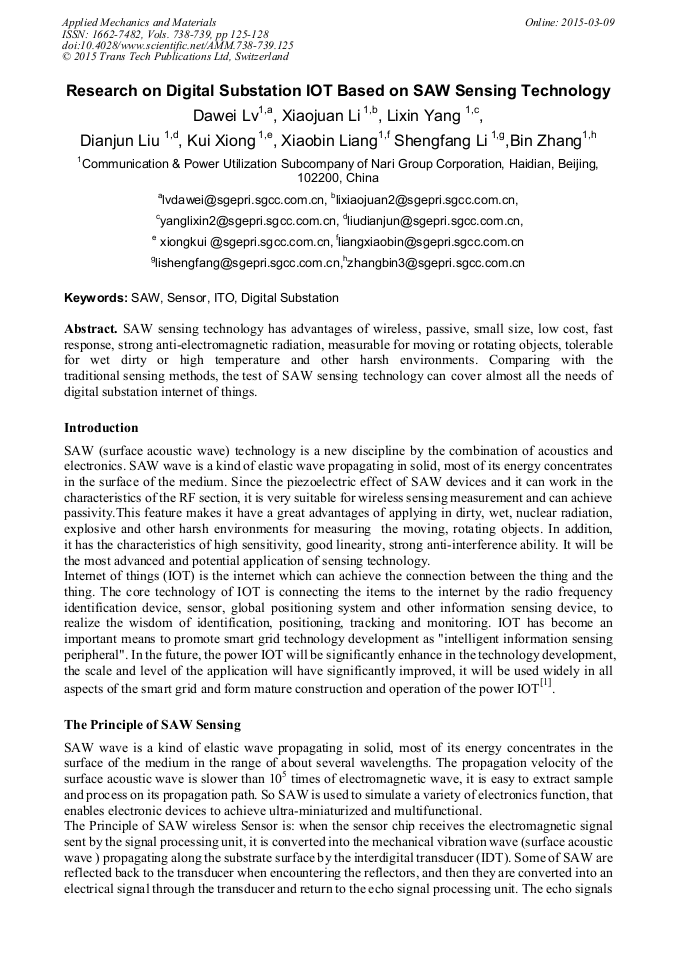 Applied Mechanics and Materials
ISSN: 1662-7482, Vols. 738-739, pp 125-128
doi:10.4028/www.scientific.net/AMM.738-739.125
© 2015 Trans Tech Publications Ltd, Switzerland

Online: 2015-03-09

Research on Digital Substation IOT Based on SAW Sensing Technology

Dawei Lv$^{1,a}$, Xiaojuan Li $^{1,b}$, Lixin Yang $^{1,c}$, Dianjun Liu $^{1,d}$, Kui Xiong $^{1,e}$, Xiaobin Liang$^{1,f}$ Shengfang Li $^{1,g}$,Bin Zhang$^{1,h}$

$^{1}$Communication & Power Utilization Subcompany of Nari Group Corporation, Haidian, Beijing, 102200, China

$^{a}$lvdawei@sgepri.sgcc.com.cn, $^{b}$lixiaojuan2@sgepri.sgcc.com.cn, $^{c}$yanglixin2@sgepri.sgcc.com.cn, $^{d}$liudianjun@sgepri.sgcc.com.cn, $^{e}$ xiongkui @sgepri.sgcc.com.cn, $^{f}$liangxiaobin@sgepri.sgcc.com.cn $^{g}$lishengfang@sgepri.sgcc.com.cn,$^{h}$zhangbin3@sgepri.sgcc.com.cn

Keywords: SAW, Sensor, ITO, Digital Substation

Abstract. SAW sensing technology has advantages of wireless, passive, small size, low cost, fast response, strong anti-electromagnetic radiation, measurable for moving or rotating objects, tolerable for wet dirty or high temperature and other harsh environments. Comparing with the traditional sensing methods, the test of SAW sensing technology can cover almost all the needs of digital substation internet of things.

Introduction

SAW (surface acoustic wave) technology is a new discipline by the combination of acoustics and electronics. SAW wave is a kind of elastic wave propagating in solid, most of its energy concentrates in the surface of the medium. Since the piezoelectric effect of SAW devices and it can work in the characteristics of the RF section, it is very suitable for wireless sensing measurement and can achieve passivity.This feature makes it have a great advantages of applying in dirty, wet, nuclear radiation, explosive and other harsh environments for measuring the moving, rotating objects. In addition, it has the characteristics of high sensitivity, good linearity, strong anti-interference ability. It will be the most advanced and potential application of sensing technology.
Internet of things (IOT) is the internet which can achieve the connection between the thing and the thing. The core technology of IOT is connecting the items to the internet by the radio frequency identification device, sensor, global positioning system and other information sensing device, to realize the wisdom of identification, positioning, tracking and monitoring. IOT has become an important means to promote smart grid technology development as "intelligent information sensing peripheral". In the future, the power IOT will be significantly enhance in the technology development, the scale and level of the application will have significantly improved, it will be used widely in all aspects of the smart grid and form mature construction and operation of the power IOT$^{[1]}$.

The Principle of SAW Sensing

SAW wave is a kind of elastic wave propagating in solid, most of its energy concentrates in the surface of the medium in the range of about several wavelengths. The propagation velocity of the surface acoustic wave is slower than $10^5$ times of electromagnetic wave, it is easy to extract sample and process on its propagation path. So SAW is used to simulate a variety of electronics function, that enables electronic devices to achieve ultra-miniaturized and multifunctional.
The Principle of SAW wireless Sensor is: when the sensor chip receives the electromagnetic signal sent by the signal processing unit, it is converted into the mechanical vibration wave (surface acoustic wave ) propagating along the substrate surface by the interdigital transducer (IDT). Some of SAW are reflected back to the transducer when encountering the reflectors, and then they are converted into an electrical signal through the transducer and return to the echo signal processing unit. The echo signals